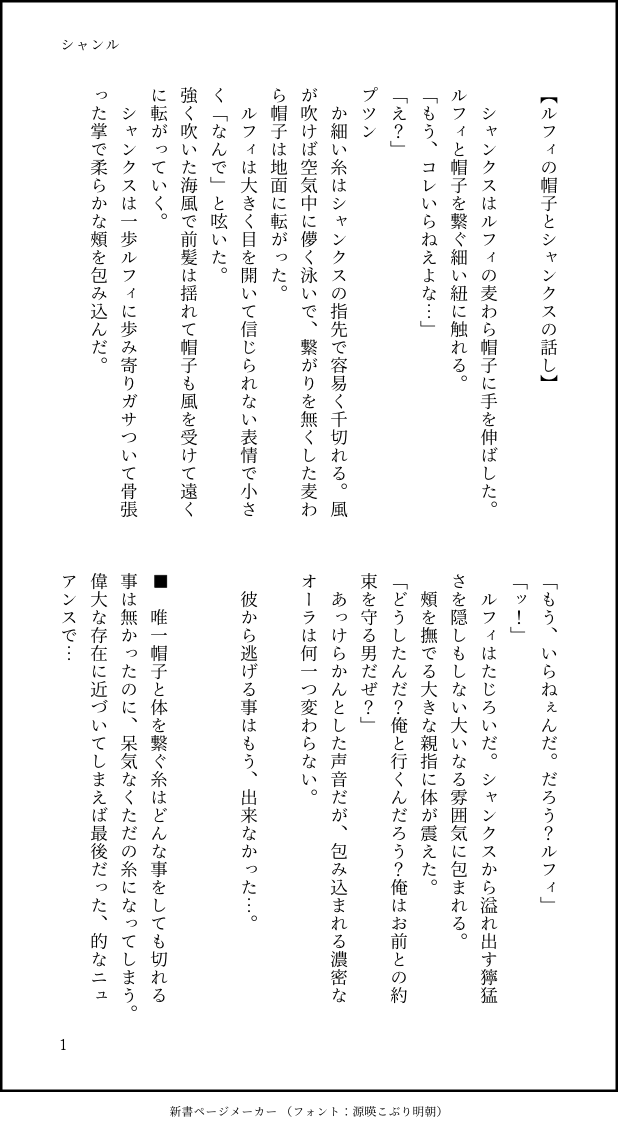 シャンル

【ルフィの帽子とシャンクスの話し】

シャンクスはルフィの麦わら帽子に手を伸ばした。ルフィと帽子を繋ぐ細い紐に触れる。

「もう、コレいらねえよな…」

「え？」

プツン

か細い糸はシャンクスの指先で容易く千切れる。風が吹けば空気中に儚く泳いで、繋がりを無くした麦わら帽子は地面に転がった。

ルフィは大きく目を開いて信じられない表情で小さく「なんで」と呟いた。

強く吹いた海風で前髪は揺れて帽子も風を受けて遠くに転がっていく。

シャンクスは一歩ルフィに歩み寄りガサついて骨張った掌で柔らかな頬を包み込んだ。

「もう、いらねぇんだ。だろう？ルフィ」

「ッ！」

ルフィはたじろいだ。シャンクスから溢れ出す獰猛さを隠しもしない大いなる雰囲気に包まれる。

頬を撫でる大きな親指に体が震えた。

「どうしたんだ？俺と行くんだろう？俺はお前との約束を守る男だぜ？」

あっけらかんとした声音だが、包み込まれる濃密なオーラは何一つ変わらない。

彼から逃げる事はもう、出来なかった…。

■　唯一帽子と体を繋ぐ糸はどんな事をしても切れる事は無かったのに、呆気なくただの糸になってしまう。偉大な存在に近づいてしまえば最後だった、的なニュアンスで…

1

新書ページメーカー（フォント：源暎こぶり明朝）